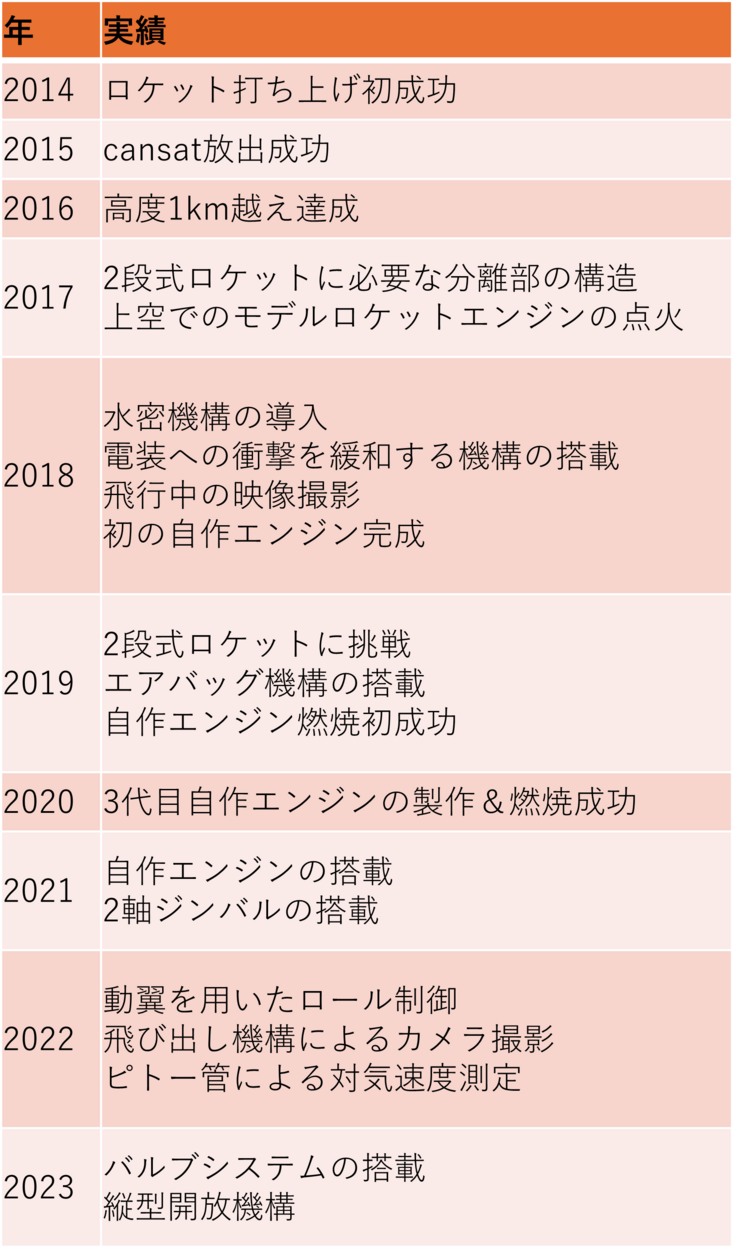 | 年 | 実績 |
|---|---|
| 2014 | ロケット打ち上げ初成功 |
| 2015 | cansat放出成功 |
| 2016 | 高度1km越え達成 |
| 2017 | 2段式ロケットに必要な分離部の構造 上空でのモデルロケットエンジンの点火 |
| 2018 | 水密機構の導入 電装への衝撃を緩和する機構の搭載 飛行中の映像撮影 初の自作エンジン完成 |
| 2019 | 2段式ロケットに挑戦 エアバッグ機構の搭載 自作エンジン燃焼初成功 |
| 2020 | 3代目自作エンジンの製作＆燃焼成功 |
| 2021 | 自作エンジンの搭載 2軸ジンバルの搭載 |
| 2022 | 動翼を用いたロール制御 飛び出し機構によるカメラ撮影 ピトー管による対気速度測定 |
| 2023 | バルブシステムの搭載 縦型開放機構 |